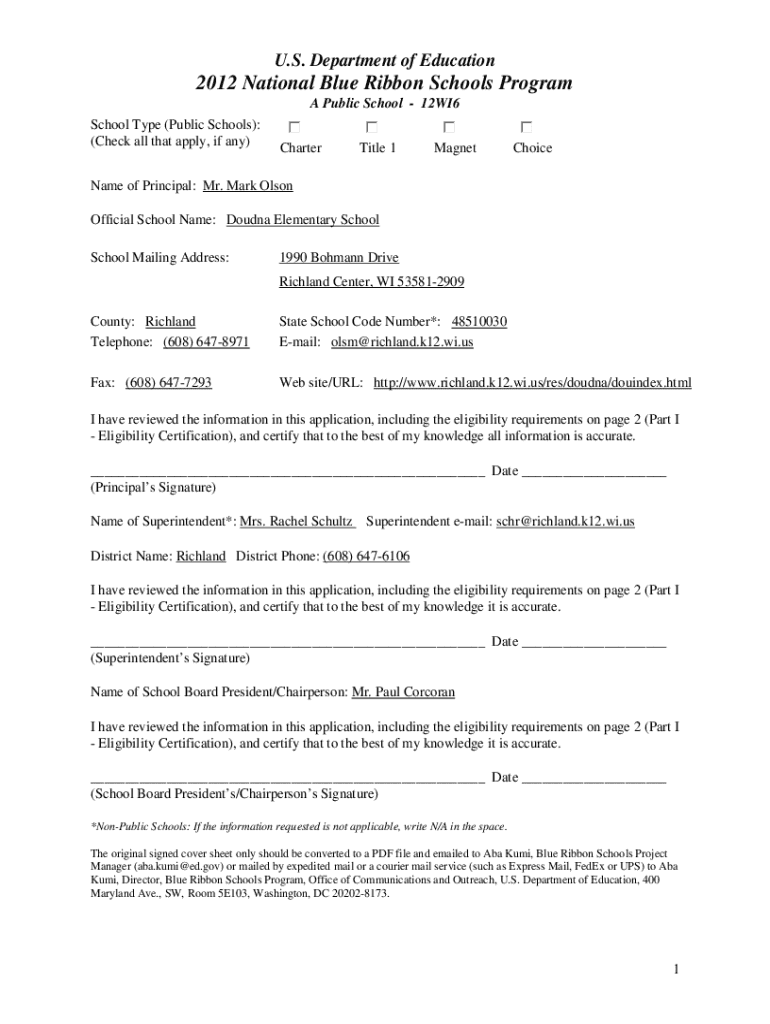 U.S. Department of Education
2012 National Blue Ribbon Schools Program
A Public School - 12WI6

School Type (Public Schools): (Check all that apply, if any) Charter Title 1 Magnet Choice

Name of Principal: Mr. Mark Olson

Official School Name: Doudna Elementary School

School Mailing Address: 1990 Bohmann Drive
Richland Center, WI 53581-2909

County: Richland State School Code Number*: 48510030
Telephone: (608) 647-8971 E-mail: olsm@richland.k12.wi.us

Fax: (608) 647-7293 Web site/URL: http://www.richland.k12.wi.us/res/doudna/douindex.html

I have reviewed the information in this application, including the eligibility requirements on page 2 (Part I - Eligibility Certification), and certify that to the best of my knowledge all information is accurate.

_______________________________________________________ Date ____________________
(Principal's Signature)

Name of Superintendent*: Mrs. Rachel Schultz Superintendent e-mail: schr@richland.k12.wi.us

District Name: Richland District Phone: (608) 647-6106

I have reviewed the information in this application, including the eligibility requirements on page 2 (Part I - Eligibility Certification), and certify that to the best of my knowledge it is accurate.

_______________________________________________________ Date ____________________
(Superintendent's Signature)

Name of School Board President/Chairperson: Mr. Paul Corcoran

I have reviewed the information in this application, including the eligibility requirements on page 2 (Part I - Eligibility Certification), and certify that to the best of my knowledge it is accurate.

_______________________________________________________ Date ____________________
(School Board President's/Chairperson's Signature)

*Non-Public Schools: If the information requested is not applicable, write N/A in the space.

The original signed cover sheet only should be converted to a PDF file and emailed to Aba Kumi, Blue Ribbon Schools Project Manager (aba.kumi@ed.gov) or mailed by expedited mail or a courier mail service (such as Express Mail, FedEx or UPS) to Aba Kumi, Director, Blue Ribbon Schools Program, Office of Communications and Outreach, U.S. Department of Education, 400 Maryland Ave., SW, Room 5E103, Washington, DC 20202-8173.

1